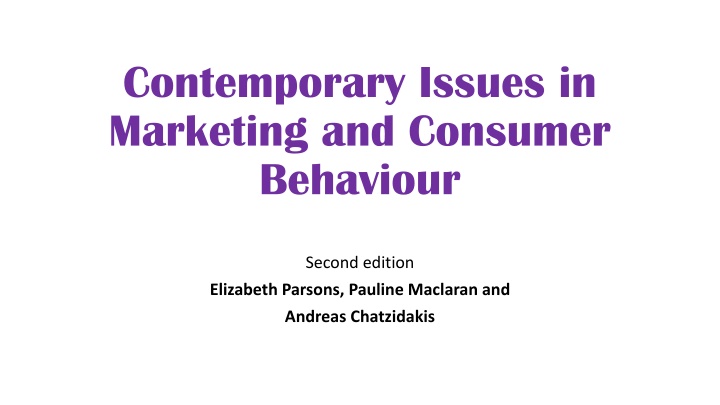 Contemporary Issues in Marketing and Consumer Behaviour

Second edition

Elizabeth Parsons, Pauline Maclaran and Andreas Chatzidakis